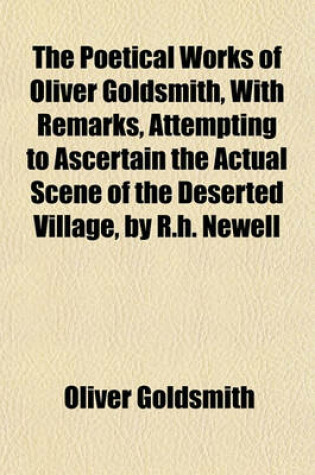 The Poetical Works of Oliver Goldsmith, With Remarks, Attempting to Ascertain the Actual Scene of the Deserted Village, by R.h. Newell

Oliver Goldsmith